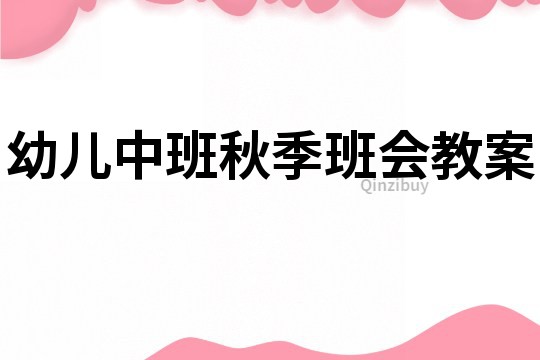 幼儿中班秋季班会教案

Qinzibuy